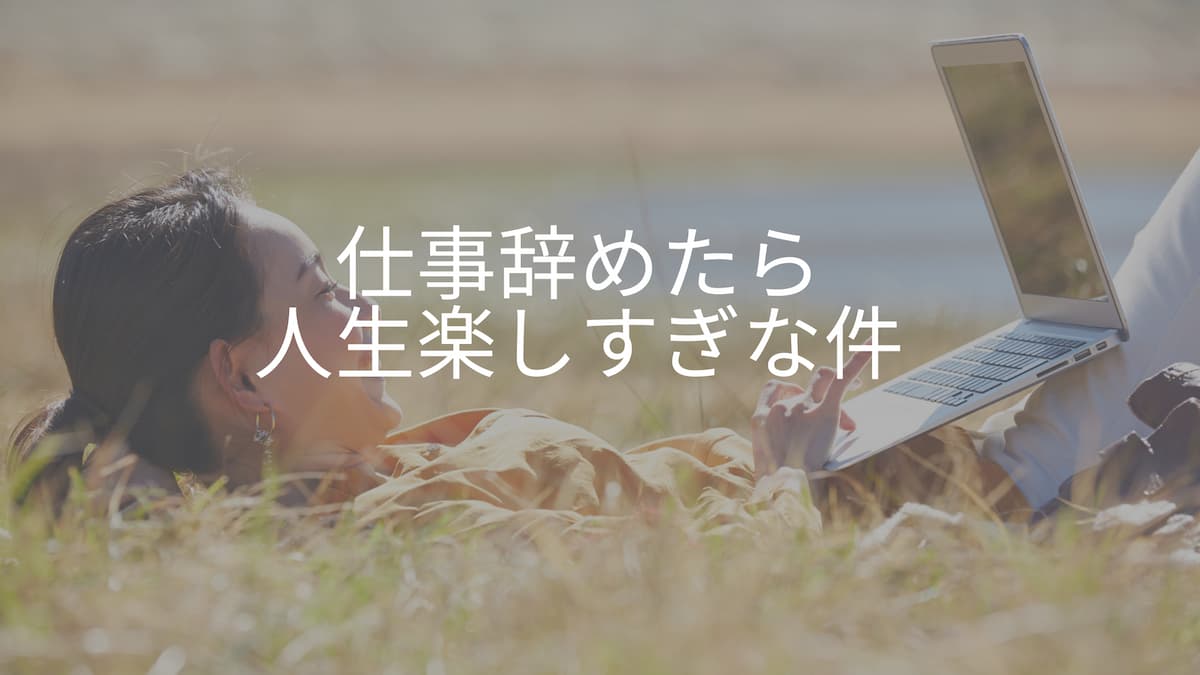 仕事辞めたら
人生楽しすぎな件